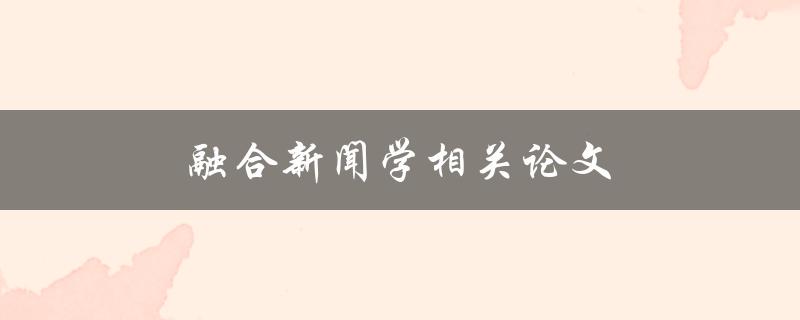 融合新闻学相关论文